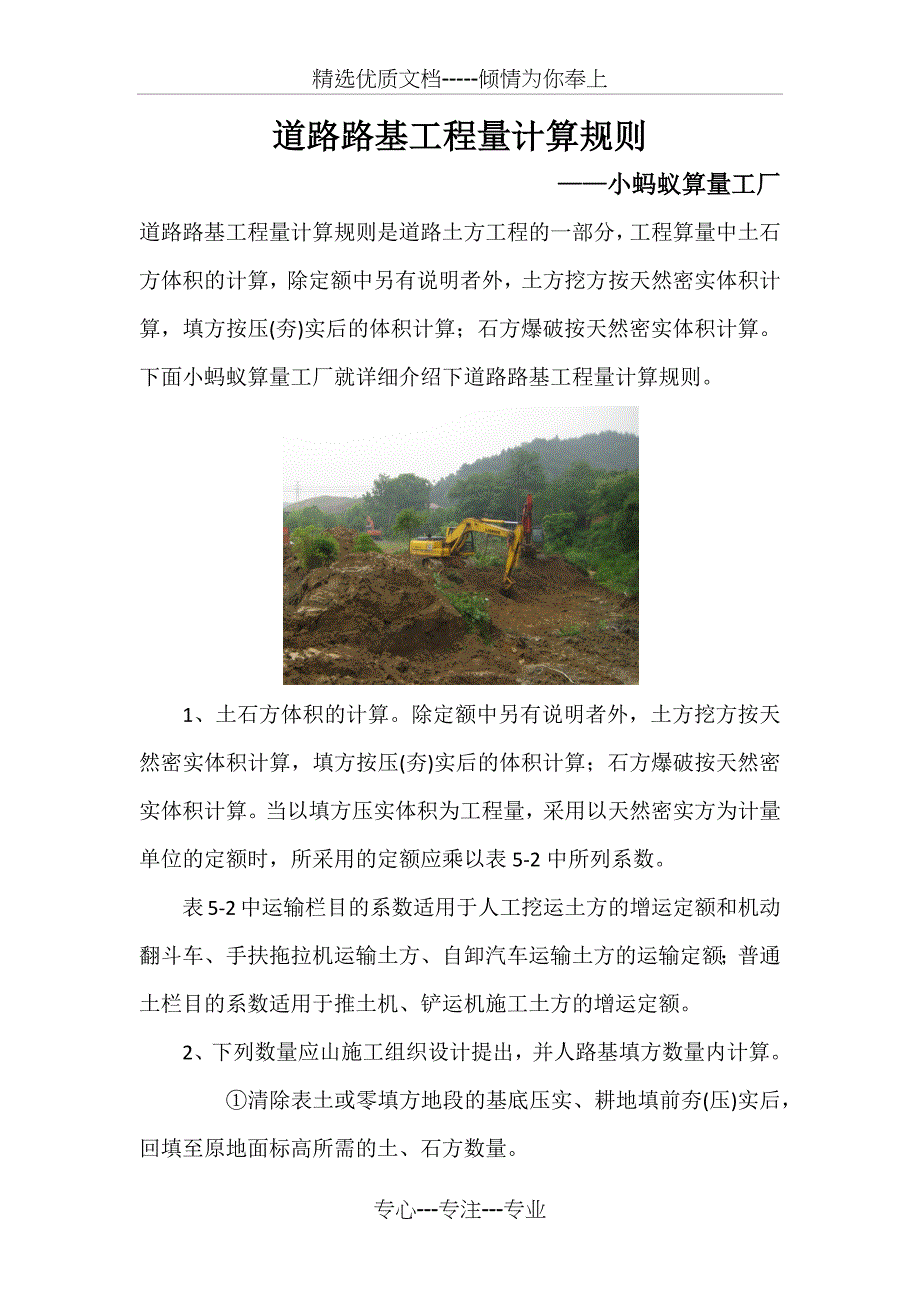 精选优质文档-----倾情为你奉上

道路路基工程量计算规则

——小蚂蚁算量工厂

道路路基工程量计算规则是道路土方工程的一部分，工程算量中土石方体积的计算，除定额中另有说明者外，土方挖方按天然密实体积计算，填方按压(夯)实后的体积计算；石方爆破按天然密实体积计算。下面小蚂蚁算量工厂就详细介绍下道路路基工程量计算规则。

1、土石方体积的计算。除定额中另有说明者外，土方挖方按天然密实体积计算，填方按压(夯)实后的体积计算；石方爆破按天然密实体积计算。当以填方压实体积为工程量，采用以天然密实方为计量单位的定额时，所采用的定额应乘以表5-2中所列系数。

表5-2中运输栏目的系数适用于人工挖运土方的增运定额和机动翻斗车、手扶拖拉机运输土方、自卸汽车运输土方的运输定额；普通土栏目的系数适用于推土机、铲运机施工土方的增运定额。

2、下列数量应山施工组织设计提出，并人路基填方数量内计算。

①清除表土或零填方地段的基底压实、耕地填前夯(压)实后，回填至原地面标高所需的土、石方数量。

专心---专注---专业